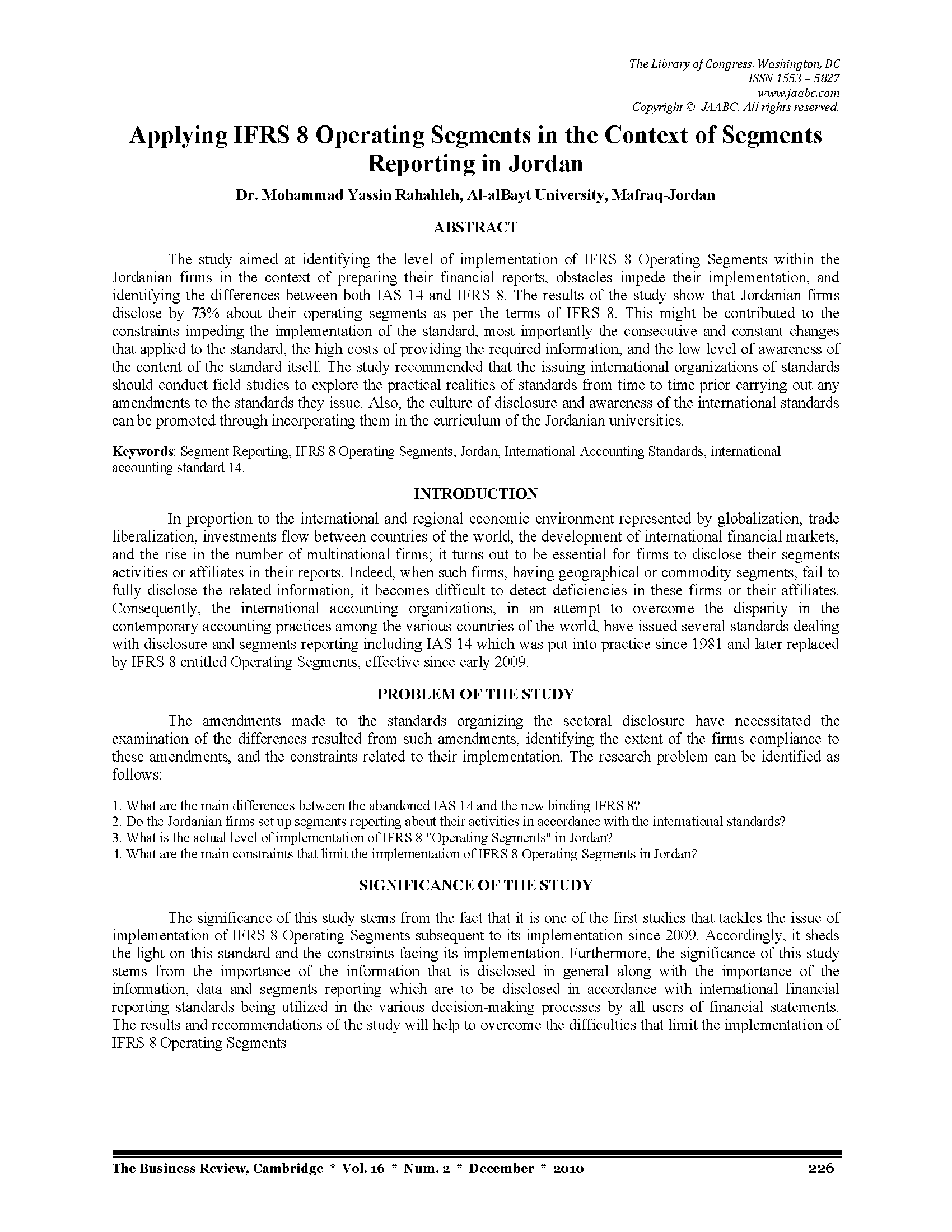 The Library of Congress, Washington, DC
ISSN 1553 – 5827
www.jaabc.com
Copyright © JAABC. All rights reserved.

Applying IFRS 8 Operating Segments in the Context of Segments Reporting in Jordan

Dr. Mohammad Yassin Rahahleh, Al-alBayt University, Mafraq-Jordan

ABSTRACT

The study aimed at identifying the level of implementation of IFRS 8 Operating Segments within the Jordanian firms in the context of preparing their financial reports, obstacles impede their implementation, and identifying the differences between both IAS 14 and IFRS 8. The results of the study show that Jordanian firms disclose by 73% about their operating segments as per the terms of IFRS 8. This might be contributed to the constraints impeding the implementation of the standard, most importantly the consecutive and constant changes that applied to the standard, the high costs of providing the required information, and the low level of awareness of the content of the standard itself. The study recommended that the issuing international organizations of standards should conduct field studies to explore the practical realities of standards from time to time prior carrying out any amendments to the standards they issue. Also, the culture of disclosure and awareness of the international standards can be promoted through incorporating them in the curriculum of the Jordanian universities.

Keywords: Segment Reporting, IFRS 8 Operating Segments, Jordan, International Accounting Standards, international accounting standard 14.

INTRODUCTION

In proportion to the international and regional economic environment represented by globalization, trade liberalization, investments flow between countries of the world, the development of international financial markets, and the rise in the number of multinational firms; it turns out to be essential for firms to disclose their segments activities or affiliates in their reports. Indeed, when such firms, having geographical or commodity segments, fail to fully disclose the related information, it becomes difficult to detect deficiencies in these firms or their affiliates. Consequently, the international accounting organizations, in an attempt to overcome the disparity in the contemporary accounting practices among the various countries of the world, have issued several standards dealing with disclosure and segments reporting including IAS 14 which was put into practice since 1981 and later replaced by IFRS 8 entitled Operating Segments, effective since early 2009.

PROBLEM OF THE STUDY

The amendments made to the standards organizing the sectoral disclosure have necessitated the examination of the differences resulted from such amendments, identifying the extent of the firms compliance to these amendments, and the constraints related to their implementation. The research problem can be identified as follows:

1. What are the main differences between the abandoned IAS 14 and the new binding IFRS 8?
2. Do the Jordanian firms set up segments reporting about their activities in accordance with the international standards?
3. What is the actual level of implementation of IFRS 8 "Operating Segments" in Jordan?
4. What are the main constraints that limit the implementation of IFRS 8 Operating Segments in Jordan?

SIGNIFICANCE OF THE STUDY

The significance of this study stems from the fact that it is one of the first studies that tackles the issue of implementation of IFRS 8 Operating Segments subsequent to its implementation since 2009. Accordingly, it sheds the light on this standard and the constraints facing its implementation. Furthermore, the significance of this study stems from the importance of the information that is disclosed in general along with the importance of the information, data and segments reporting which are to be disclosed in accordance with international financial reporting standards being utilized in the various decision-making processes by all users of financial statements. The results and recommendations of the study will help to overcome the difficulties that limit the implementation of IFRS 8 Operating Segments

The Business Review, Cambridge * Vol. 16 * Num. 2 * December * 2010 226